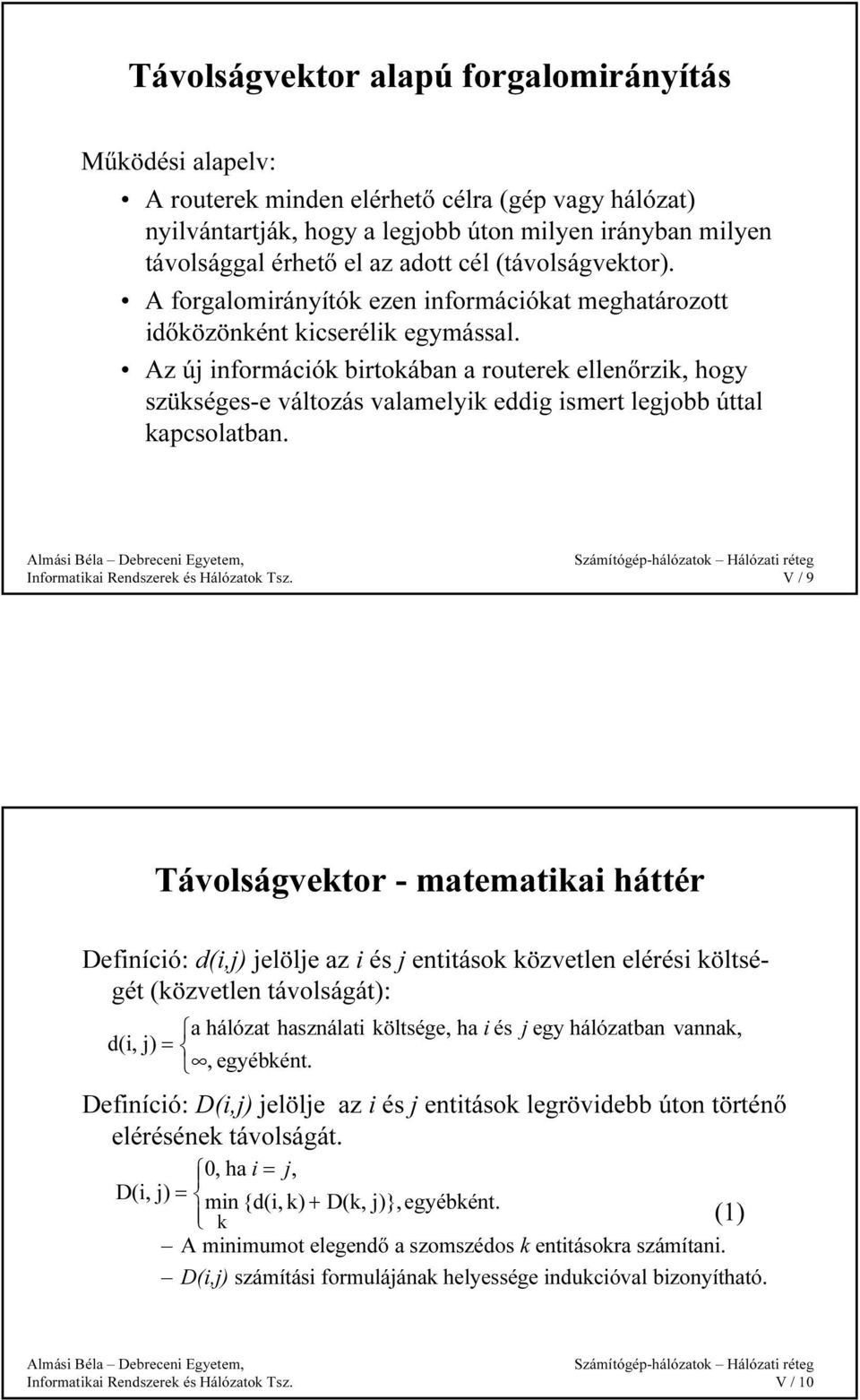 Távolságvektor alapú forgalomirányítás

Működési alapelv:

• A routerek minden elérhető célra (gép vagy hálózat) nyilvántartják, hogy a legjobb úton milyen irányban milyen távolsággal érhető el az adott cél (távolságvektor).
• A forgalomirányítók ezen információkat meghatározott időközönként kicserélik egymással.
• Az új információk birtokában a routerek ellenőrzik, hogy szükséges-e változás valamelyik eddig ismert legjobb úttal kapcsolatban.

Almási Béla – Debreceni Egyetem, Informatikai Rendszerek és Hálózatok Tsz.
Számítógép-hálózatok – Hálózati réteg
V / 9

Távolságvektor - matematikai háttér

Definíció: d(i,j) jelölje az i és j entitások közvetlen elérési költségét (közvetlen távolságát):

$d(i, j) = \begin{cases} \text{a hálózat használati költsége, ha } i \text{ és } j \text{ egy hálózatban vannak,} \\ \infty, \text{ egyébként.} \end{cases}$

Definíció: D(i,j) jelölje az i és j entitások legrövidebb úton történő elérésének távolságát.

$D(i, j) = \begin{cases} 0, \text{ ha } i = j, \\ \min_{k} \{d(i, k) + D(k, j)\}, \text{ egyébként.} \end{cases}$ (1)

– A minimumot elegendő a szomszédos k entitásokra számítani.
– D(i,j) számítási formulájának helyessége indukcióval bizonyítható.

Almási Béla – Debreceni Egyetem, Informatikai Rendszerek és Hálózatok Tsz.
Számítógép-hálózatok – Hálózati réteg
V / 10